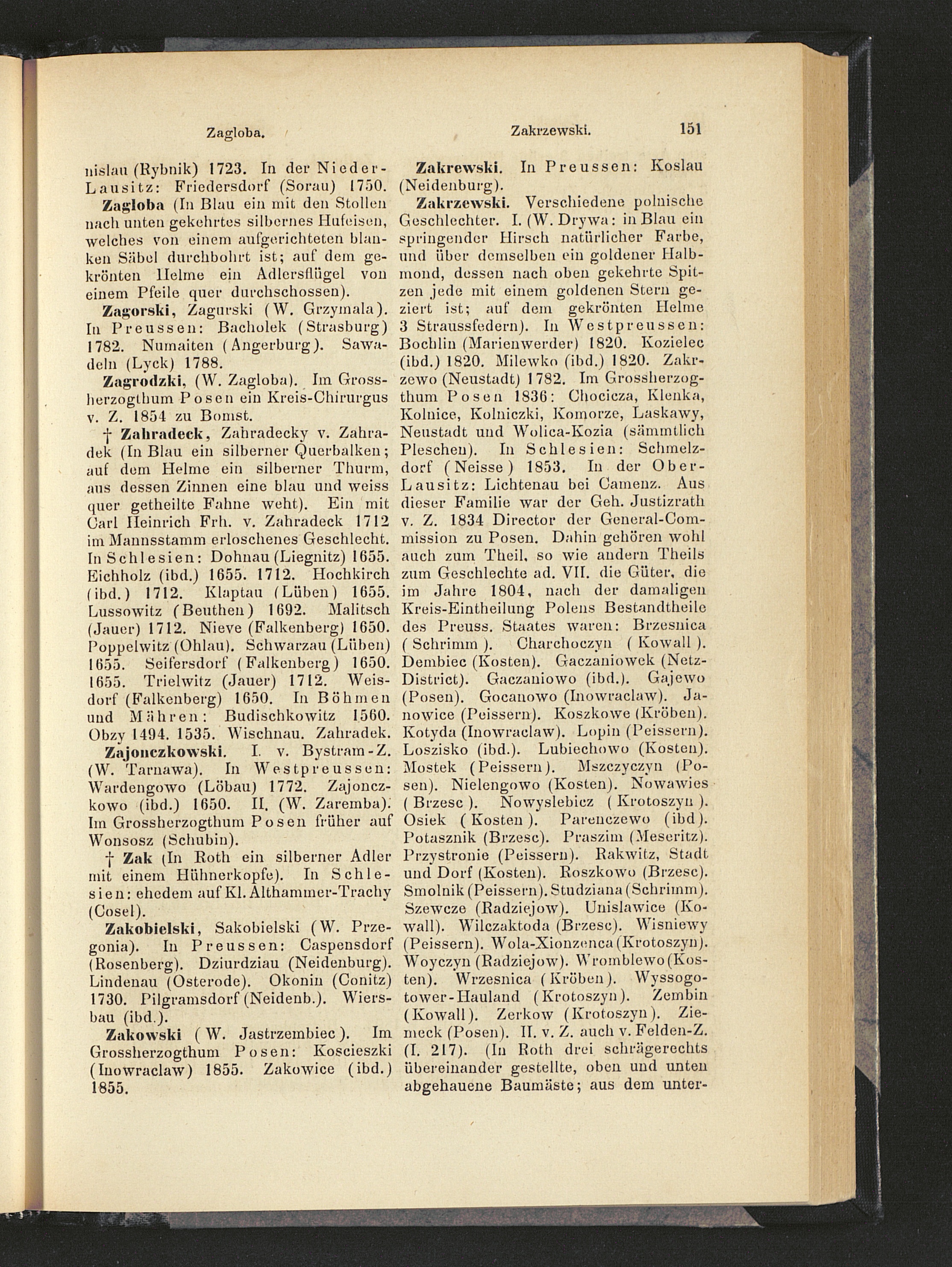 Zagloba. Zakrzewski. 151

nislau (Rybnik) 1723. In der Nieder-Lausitz: Friedersdorf (Sorau) 1750.

Zagloba (In Blau ein mit den Stollen nach unten gekehrtes silbernes Hufeisen, welches von einem aufgerichteten blanken Säbel durchbohrt ist; auf dem gekrönten Helme ein Adlersflügel von einem Pfeile quer durchschossen).

Zagorski, Zagurski (W. Grzymala). In Preussen: Bacholek (Strasburg) 1782. Numaiten (Angerburg). Sawadeln (Lyck) 1788.

Zagrodzki, (W. Zagloba). Im Grossherzogthum Posen ein Kreis-Chirurgus v. Z. 1854 zu Bomst.

† Zahradeck, Zahradecky v. Zahradek (In Blau ein silberner Querbalken; auf dem Helme ein silberner Thurm, aus dessen Zinnen eine blau und weiss quer getheilte Fahne weht). Ein mit Carl Heinrich Frh. v. Zahradeck 1712 im Mannsstamm erloschenes Geschlecht. In Schlesien: Dohnau (Liegnitz) 1655. Eichholz (ibd.) 1655. 1712. Hochkirch (ibd.) 1712. Klaptau (Lüben) 1655. Lussowitz (Beuthen) 1692. Malitsch (Jauer) 1712. Nieve (Falkenberg) 1650. Poppelwitz (Ohlau). Schwarzau (Lüben) 1655. Seifersdorf (Falkenberg) 1650. 1655. Trielwitz (Jauer) 1712. Weisdorf (Falkenberg) 1650. In Böhmen und Mähren: Budischkowitz 1560. Obzy 1494. 1535. Wischnau. Zahradek.

Zajonczkowski. I. v. Bystram-Z. (W. Tarnawa). In Westpreussen: Wardengowo (Löbau) 1772. Zajonczkowo (ibd.) 1650. II. (W. Zaremba). Im Grossherzogthum Posen früher auf Wonsosz (Schubin).

† Zak (In Roth ein silberner Adler mit einem Hühnerkopfe). In Schlesien: ehedem auf Kl. Althammer-Trachy (Cosel).

Zakobielski, Sakobielski (W. Przegonia). In Preussen: Caspensdorf (Rosenberg). Dziurdziau (Neidenburg). Lindenau (Osterode). Okonin (Conitz) 1730. Pilgramsdorf (Neidenb.). Wiersbau (ibd.).

Zakowski (W. Jastrzembiec). Im Grossherzogthum Posen: Koscieszki (Inowraclaw) 1855. Zakowice (ibd.) 1855.

Zakrewski. In Preussen: Koslau (Neidenburg).

Zakrzewski. Verschiedene polnische Geschlechter. I. (W. Drywa: in Blau ein springender Hirsch natürlicher Farbe, und über demselben ein goldener Halbmond, dessen nach oben gekehrte Spitzen jede mit einem goldenen Stern geziert ist; auf dem gekrönten Helme 3 Straussfedern). In Westpreussen: Bochlin (Marienwerder) 1820. Kozielec (ibd.) 1820. Milewko (ibd.) 1820. Zakrzewo (Neustadt) 1782. Im Grossherzogthum Posen 1836: Chocicza, Klenka, Kolnice, Kolniczki, Komorze, Laskawy, Neustadt und Wolica-Kozia (sämmtlich Pleschen). In Schlesien: Schmelzdorf (Neisse) 1853. In der Ober-Lausitz: Lichtenau bei Camenz. Aus dieser Familie war der Geh. Justizrath v. Z. 1834 Director der General-Commission zu Posen. Dahin gehören wohl auch zum Theil, so wie andern Theils zum Geschlechte ad. VII. die Güter, die im Jahre 1804, nach der damaligen Kreis-Eintheilung Polens Bestandtheile des Preuss. Staates waren: Brzesnica (Schrimm). Charchoczyn (Kowall). Dembiec (Kosten). Gaczaniowek (Netz-District). Gaczaniowo (ibd.). Gajewo (Posen). Gocanowo (Inowraclaw). Janowice (Peissern). Koszkowe (Kröben). Kotyda (Inowraclaw). Lopin (Peissern). Loszisko (ibd.). Lubiechowo (Kosten). Mostek (Peissern). Mszczyczyn (Posen). Nielengowo (Kosten). Nowawies (Brzesc). Nowyslebicz (Krotoszyn). Osiek (Kosten). Parenczewo (ibd). Potasznik (Brzesc). Praszim (Meseritz). Przystronie (Peissern). Rakwitz, Stadt und Dorf (Kosten). Roszkowo (Brzesc). Smolnik (Peissern). Studziana (Schrimm). Szewcze (Radziejow). Unislawice (Kowall). Wilczaktoda (Brzesc). Wisniewy (Peissern). Wola-Xionzenca (Krotoszyn). Woyczyn (Radziejow). Wromblewo (Kosten). Wrzesnica (Kröben). Wyssogotower-Hauland (Krotoszyn). Zembin (Kowall). Zerkow (Krotoszyn). Ziemeck (Posen). II. v. Z. auch v. Felden-Z. (I. 217). (In Roth drei schrägerechts übereinander gestellte, oben und unten abgehauene Baumäste; aus dem unter-